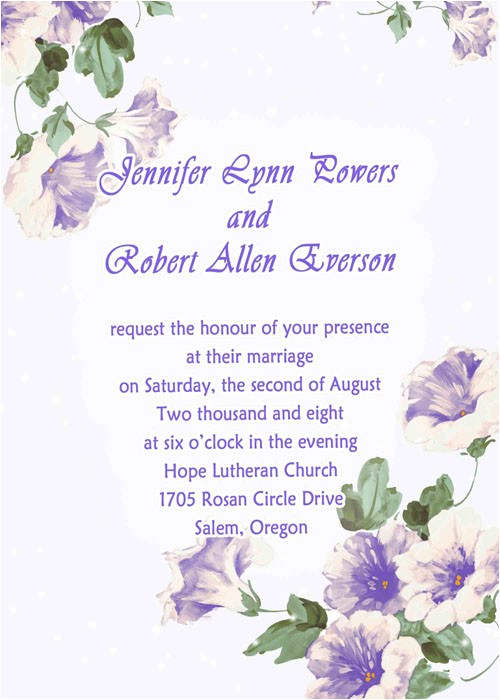 Jennifer Lynn Powers
and
Robert Allen Everson

request the honour of your presence
at their marriage
on Saturday, the second of August
Two thousand and eight
at six o'clock in the evening
Hope Lutheran Church
1705 Rosan Circle Drive
Salem, Oregon